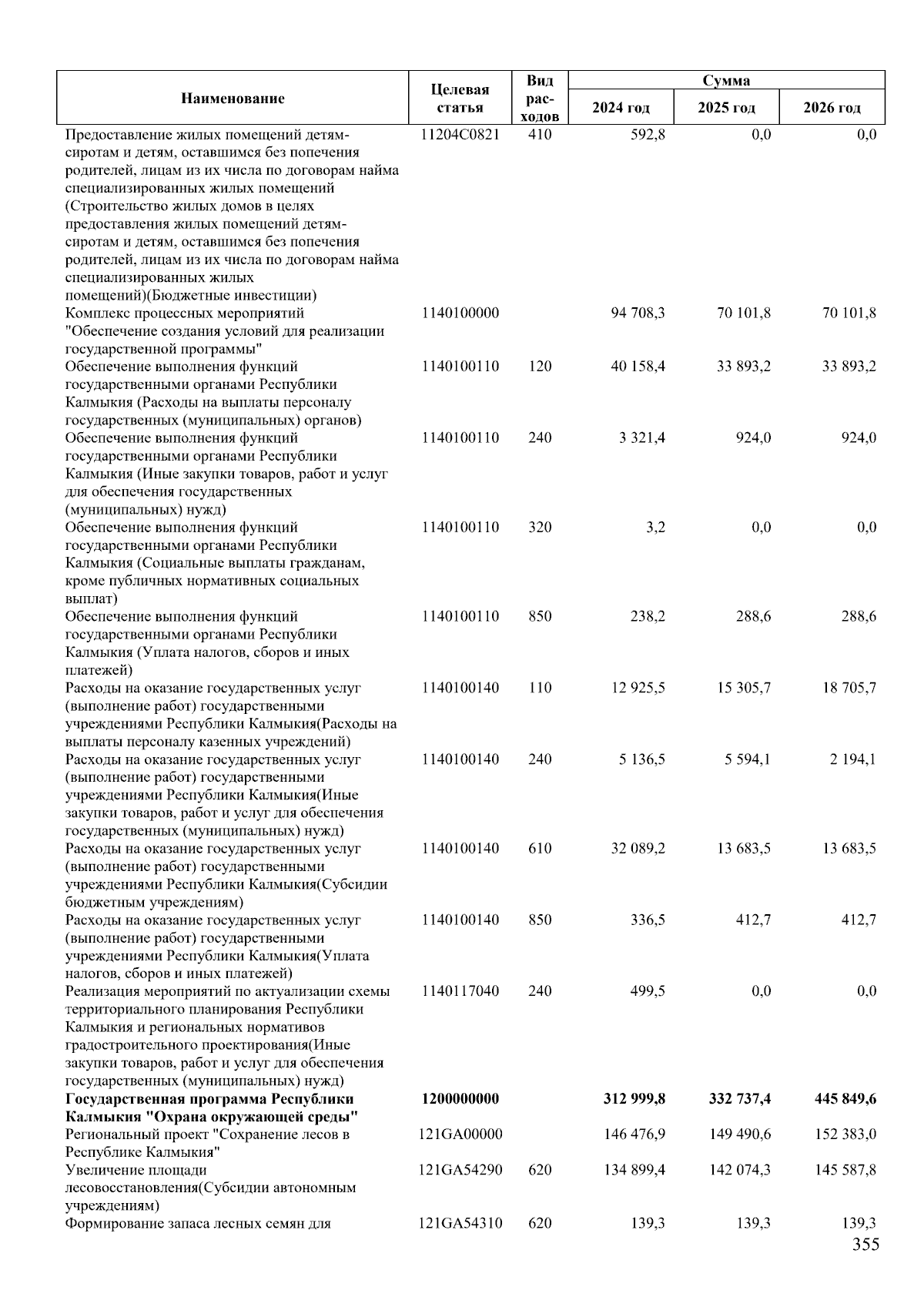 | Наименование | Целевая статья | Вид расходов | Сумма 2024 год | Сумма 2025 год | Сумма 2026 год |
|---|---|---|---|---|---|
| Предоставление жилых помещений детям-сиротам и детям, оставшимся без попечения родителей, лицам из их числа по договорам найма специализированных жилых помещений (Строительство жилых домов в целях предоставления жилых помещений детям-сиротам и детям, оставшимся без попечения родителей, лицам из их числа по договорам найма специализированных жилых помещений)(Бюджетные инвестиции) | 11204С0821 | 410 | 592,8 | 0,0 | 0,0 |
| Комплекс процессных мероприятий "Обеспечение создания условий для реализации государственной программы" | 1140100000 | | 94 708,3 | 70 101,8 | 70 101,8 |
| Обеспечение выполнения функций государственными органами Республики Калмыкия (Расходы на выплаты персоналу государственных (муниципальных) органов) | 1140100110 | 120 | 40 158,4 | 33 893,2 | 33 893,2 |
| Обеспечение выполнения функций государственными органами Республики Калмыкия (Иные закупки товаров, работ и услуг для обеспечения государственных (муниципальных) нужд) | 1140100110 | 240 | 3 321,4 | 924,0 | 924,0 |
| Обеспечение выполнения функций государственными органами Республики Калмыкия (Социальные выплаты гражданам, кроме публичных нормативных социальных выплат) | 1140100110 | 320 | 3,2 | 0,0 | 0,0 |
| Обеспечение выполнения функций государственными органами Республики Калмыкия (Уплата налогов, сборов и иных платежей) | 1140100110 | 850 | 238,2 | 288,6 | 288,6 |
| Расходы на оказание государственных услуг (выполнение работ) государственными учреждениями Республики Калмыкия(Расходы на выплаты персоналу казенных учреждений) | 1140100140 | 110 | 12 925,5 | 15 305,7 | 18 705,7 |
| Расходы на оказание государственных услуг (выполнение работ) государственными учреждениями Республики Калмыкия(Иные закупки товаров, работ и услуг для обеспечения государственных (муниципальных) нужд) | 1140100140 | 240 | 5 136,5 | 5 594,1 | 2 194,1 |
| Расходы на оказание государственных услуг (выполнение работ) государственными учреждениями Республики Калмыкия(Субсидии бюджетным учреждениям) | 1140100140 | 610 | 32 089,2 | 13 683,5 | 13 683,5 |
| Расходы на оказание государственных услуг (выполнение работ) государственными учреждениями Республики Калмыкия(Уплата налогов, сборов и иных платежей) | 1140100140 | 850 | 336,5 | 412,7 | 412,7 |
| Реализация мероприятий по актуализации схемы территориального планирования Республики Калмыкия и региональных нормативов градостроительного проектирования(Иные закупки товаров, работ и услуг для обеспечения государственных (муниципальных) нужд) | 1140117040 | 240 | 499,5 | 0,0 | 0,0 |
| **Государственная программа Республики Калмыкия "Охрана окружающей среды"** | **1200000000** | | **312 999,8** | **332 737,4** | **445 849,6** |
| Региональный проект "Сохранение лесов в Республике Калмыкия" | 121GA00000 | | 146 476,9 | 149 490,6 | 152 383,0 |
| Увеличение площади лесовосстановления(Субсидии автономным учреждениям) | 121GA54290 | 620 | 134 899,4 | 142 074,3 | 145 587,8 |
| Формирование запаса лесных семян для | 121GA54310 | 620 | 139,3 | 139,3 | 139,3 |

355